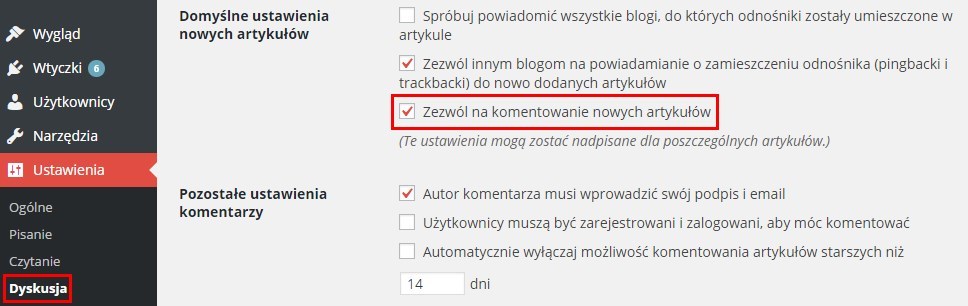 Wygląd
Wtyczki 6
Użytkownicy
Narzędzia
Ustawienia
Ogólne
Pisanie
Czytanie
Dyskusja

Domyślne ustawienia nowych artykułów

Spróbuj powiadomić wszystkie blogi, do których odnośniki zostały umieszczone w artykule

Zezwól innym blogom na powiadamianie o zamieszczeniu odnośnika (pingbacki i trackbacki) do nowo dodanych artykułów

Zezwól na komentowanie nowych artykułów

(Te ustawienia mogą zostać nadpisane dla poszczególnych artykułów.)

Pozostałe ustawienia komentarzy

Autor komentarza musi wprowadzić swój podpis i email

Użytkownicy muszą być zarejestrowani i zalogowani, aby móc komentować

Automatycznie wyłączaj możliwość komentowania artykułów starszych niż

14 dni